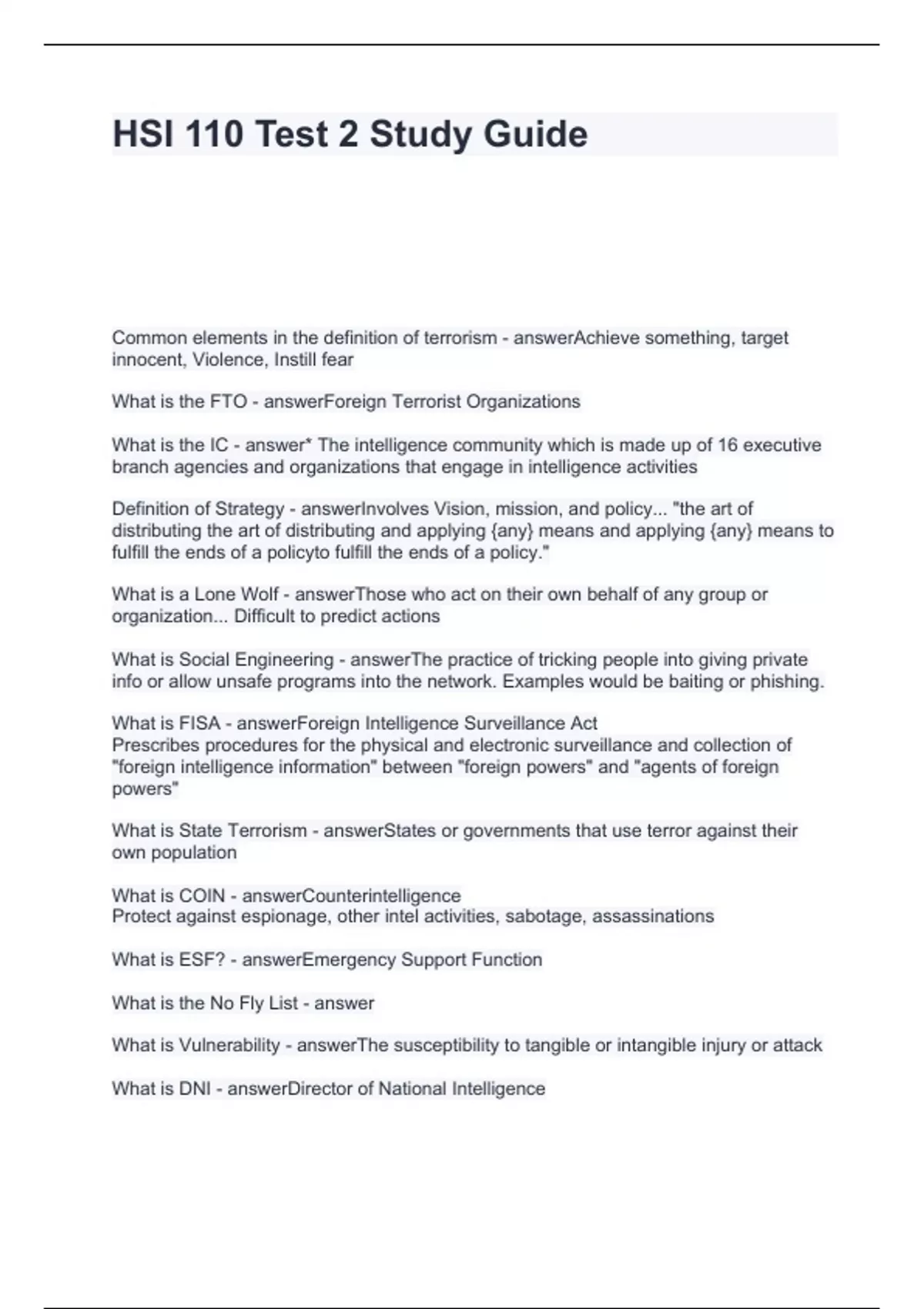 HSI 110 Test 2 Study Guide

Common elements in the definition of terrorism - answerAchieve something, target innocent, Violence, Instill fear

What is the FTO - answerForeign Terrorist Organizations

What is the IC - answer* The intelligence community which is made up of 16 executive branch agencies and organizations that engage in intelligence activities

Definition of Strategy - answerInvolves Vision, mission, and policy... "the art of distributing the art of distributing and applying {any} means and applying {any} means to fulfill the ends of a policyto fulfill the ends of a policy."

What is a Lone Wolf - answerThose who act on their own behalf of any group or organization... Difficult to predict actions

What is Social Engineering - answerThe practice of tricking people into giving private info or allow unsafe programs into the network. Examples would be baiting or phishing.

What is FISA - answerForeign Intelligence Surveillance Act
Prescribes procedures for the physical and electronic surveillance and collection of "foreign intelligence information" between "foreign powers" and "agents of foreign powers"

What is State Terrorism - answerStates or governments that use terror against their own population

What is COIN - answerCounterintelligence
Protect against espionage, other intel activities, sabotage, assassinations

What is ESF? - answerEmergency Support Function

What is the No Fly List - answer

What is Vulnerability - answerThe susceptibility to tangible or intangible injury or attack

What is DNI - answerDirector of National Intelligence